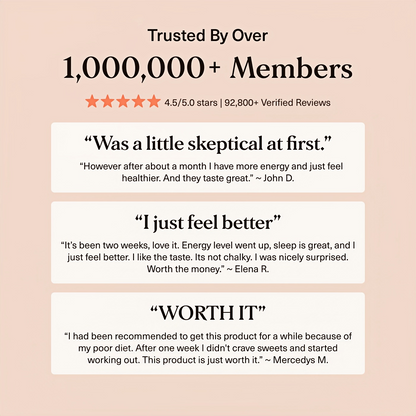 Trusted By Over

1,000,000+ Members

4.5/5.0 stars | 92,800+ Verified Reviews

"Was a little skeptical at first."

"However after about a month I have more energy and just feel healthier. And they taste great." ~ John D.

"I just feel better"

"It's been two weeks, love it. Energy level went up, sleep is great, and I just feel better. I like the taste. Its not chalky. I was nicely surprised. Worth the money." ~ Elena R.

"WORTH IT"

"I had been recommended to get this product for a while because of my poor diet. After one week I didn't crave sweets and started working out. This product is just worth it." ~ Mercedys M.